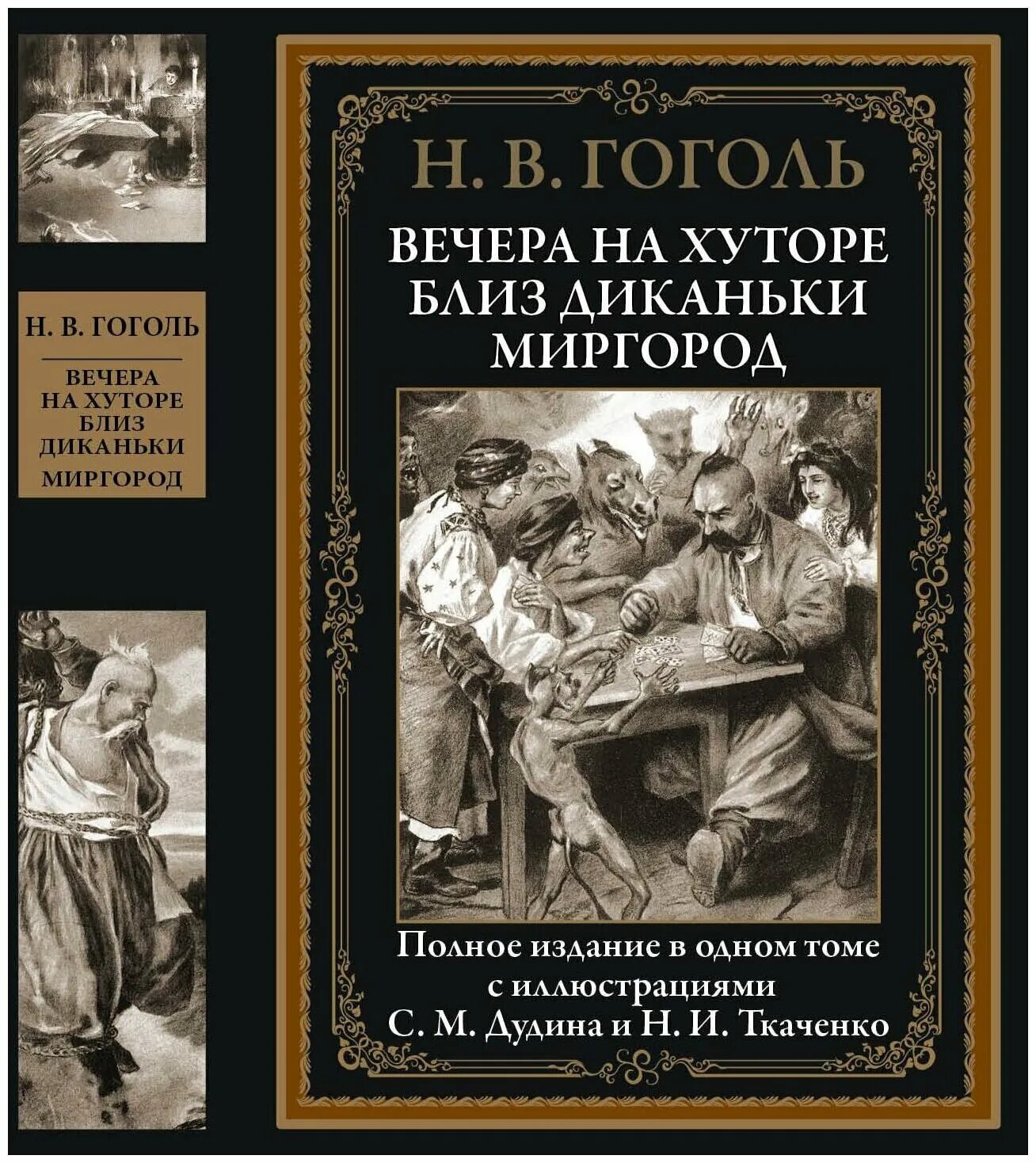 Н. В. ГОГОЛЬ

ВЕЧЕРА НА ХУТОРЕ БЛИЗ ДИКАНЬКИ

МИРГОРОД

Н. В. ГОГОЛЬ

ВЕЧЕРА НА ХУТОРЕ БЛИЗ ДИКАНЬКИ

МИРГОРОД

Полное издание в одном томе с иллюстрациями С. М. Дудина и Н. И. Ткаченко